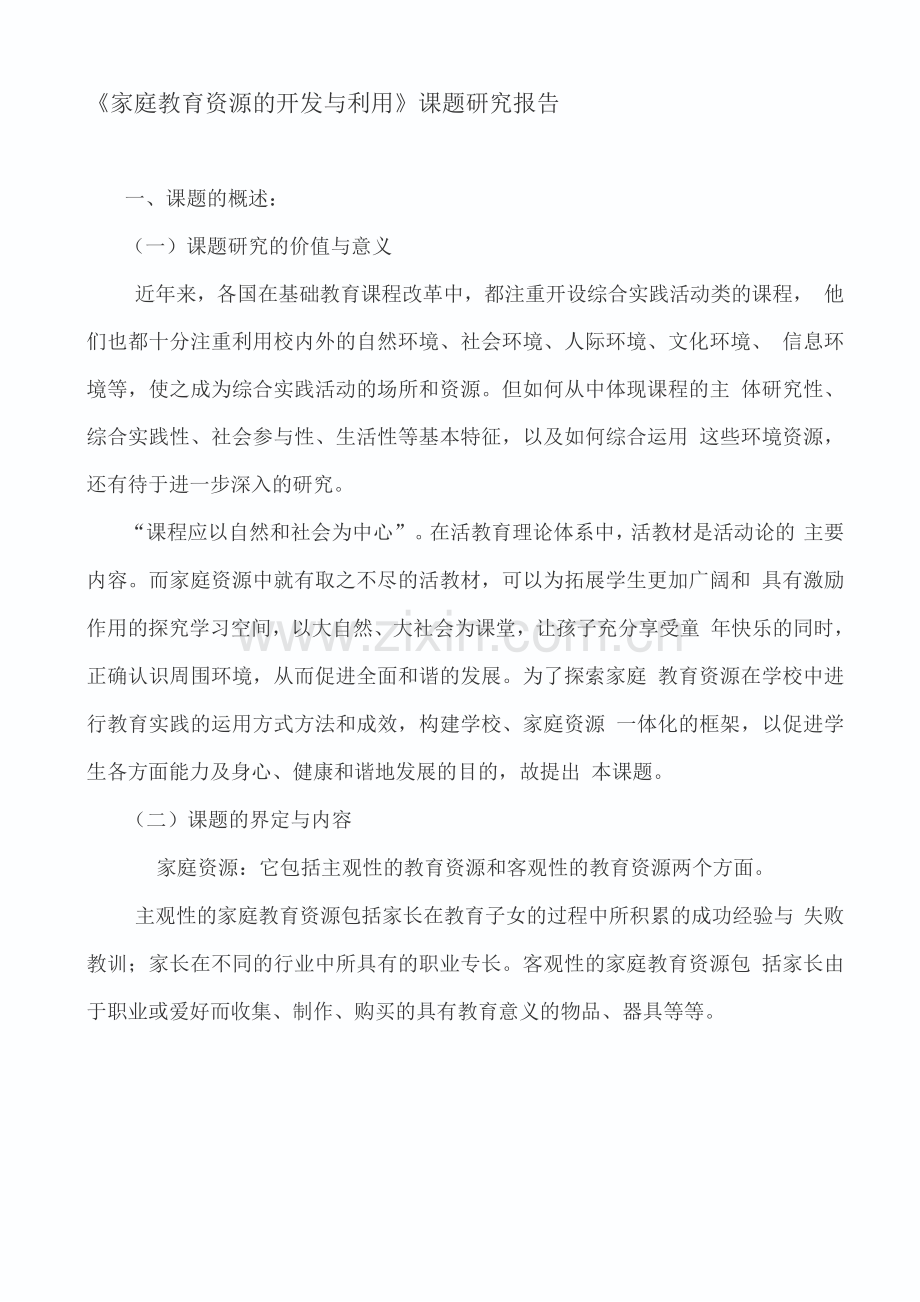 《家庭教育资源的开发与利用》课题研究报告

一、课题的概述：

（一）课题研究的价值与意义

近年来，各国在基础教育课程改革中，都注重开设综合实践活动类的课程，他们也都十分注重利用校内外的自然环境、社会环境、人际环境、文化环境、信息环境等，使之成为综合实践活动的场所和资源。但如何从中体现课程的主体研究性、综合实践性、社会参与性、生活性等基本特征，以及如何综合运用这些环境资源，还有待于进一步深入的研究。

“课程应以自然和社会为中心”。在活教育理论体系中，活教材是活动论的主要内容。而家庭资源中就有取之不尽的活教材，可以为拓展学生更加广阔和具有激励作用的探究学习空间，以大自然、大社会为课堂，让孩子充分享受童年快乐的同时，正确认识周围环境，从而促进全面和谐的发展。为了探索家庭教育资源在学校中进行教育实践的运用方式方法和成效，构建学校、家庭资源一体化的框架，以促进学生各方面能力及身心、健康和谐地发展的目的，故提出本课题。

（二）课题的界定与内容

家庭资源：它包括主观性的教育资源和客观性的教育资源两个方面。

主观性的家庭教育资源包括家长在教育子女的过程中所积累的成功经验与失败教训；家长在不同的行业中所具有的职业专长。客观性的家庭教育资源包括家长由于职业或爱好而收集、制作、购买的具有教育意义的物品、器具等等。

www.zixin.com.cn